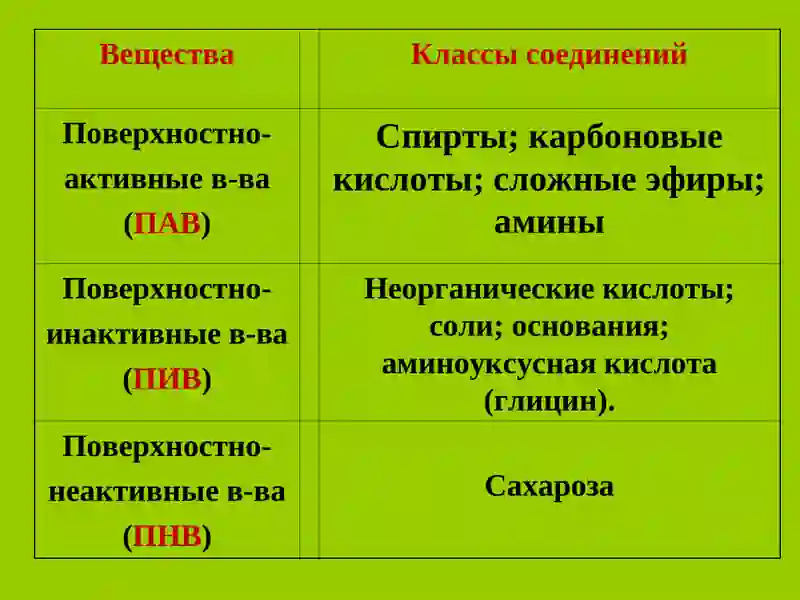 | Вещества | Классы соединений |
|---|---|
| Поверхностно-активные в-ва (ПАВ) | Спирты; карбоновые кислоты; сложные эфиры; амины |
| Поверхностно-инактивные в-ва (ПИВ) | Неорганические кислоты; соли; основания; аминоуксусная кислота (глицин). |
| Поверхностно-неактивные в-ва (ПНВ) | Сахароза |